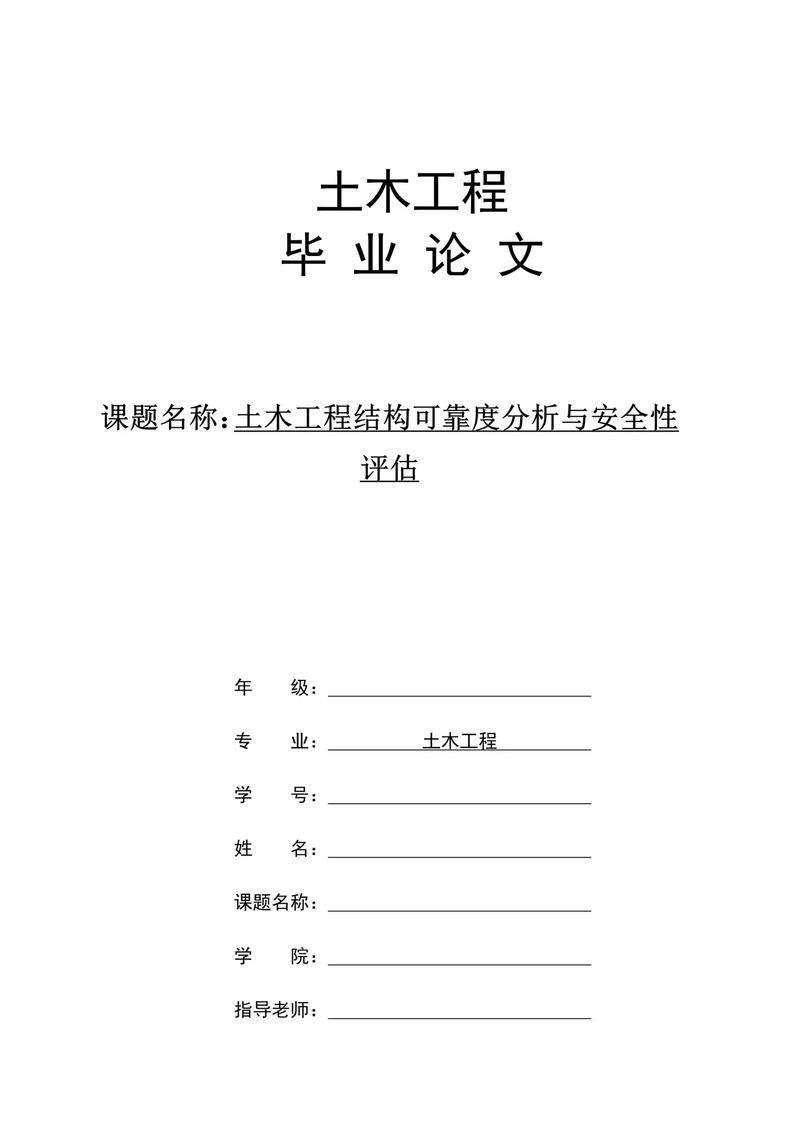 土木工程
毕 业 论 文

课题名称：土木工程结构可靠度分析与安全性评估

年　　级：

专　　业：土木工程

学　　号：

姓　　名：

课题名称：

学　　院：

指导老师：